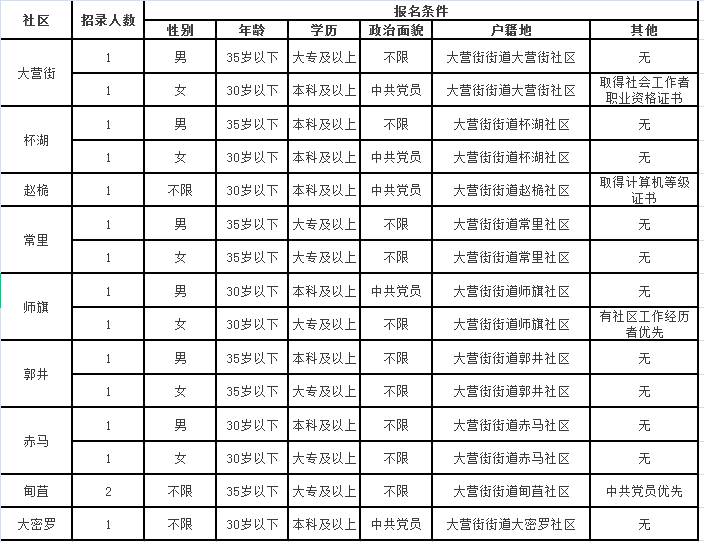 | 社区 | 招录人数 | 报名条件 | | | | | |
|---|---|---|---|---|---|---|---|
| | | 性别 | 年龄 | 学历 | 政治面貌 | 户籍地 | 其他 |
| 大营街 | 1 | 男 | 35岁以下 | 大专及以上 | 不限 | 大营街街道大营街社区 | 无 |
| | 1 | 女 | 30岁以下 | 本科及以上 | 中共党员 | 大营街街道大营街社区 | 取得社会工作者职业资格证书 |
| 杯湖 | 1 | 男 | 35岁以下 | 本科及以上 | 不限 | 大营街街道杯湖社区 | 无 |
| | 1 | 女 | 30岁以下 | 本科及以上 | 中共党员 | 大营街街道杯湖社区 | 无 |
| 赵桅 | 1 | 不限 | 30岁以下 | 本科及以上 | 中共党员 | 大营街街道赵桅社区 | 取得计算机等级证书 |
| 常里 | 1 | 男 | 35岁以下 | 大专及以上 | 不限 | 大营街街道常里社区 | 无 |
| | 1 | 女 | 35岁以下 | 大专及以上 | 不限 | 大营街街道常里社区 | 无 |
| 师旗 | 1 | 男 | 30岁以下 | 本科及以上 | 中共党员 | 大营街街道师旗社区 | 无 |
| | 1 | 女 | 30岁以下 | 大专及以上 | 不限 | 大营街街道师旗社区 | 有社区工作经历者优先 |
| 郭井 | 1 | 男 | 35岁以下 | 本科及以上 | 不限 | 大营街街道郭井社区 | 无 |
| | 1 | 女 | 35岁以下 | 大专及以上 | 不限 | 大营街街道郭井社区 | 无 |
| 赤马 | 1 | 男 | 30岁以下 | 本科及以上 | 不限 | 大营街街道赤马社区 | 无 |
| | 1 | 女 | 30岁以下 | 大专及以上 | 不限 | 大营街街道赤马社区 | 无 |
| 甸苴 | 2 | 不限 | 35岁以下 | 大专及以上 | 不限 | 大营街街道甸苴社区 | 中共党员优先 |
| 大密罗 | 1 | 不限 | 30岁以下 | 本科及以上 | 中共党员 | 大营街街道大密罗社区 | 无 |